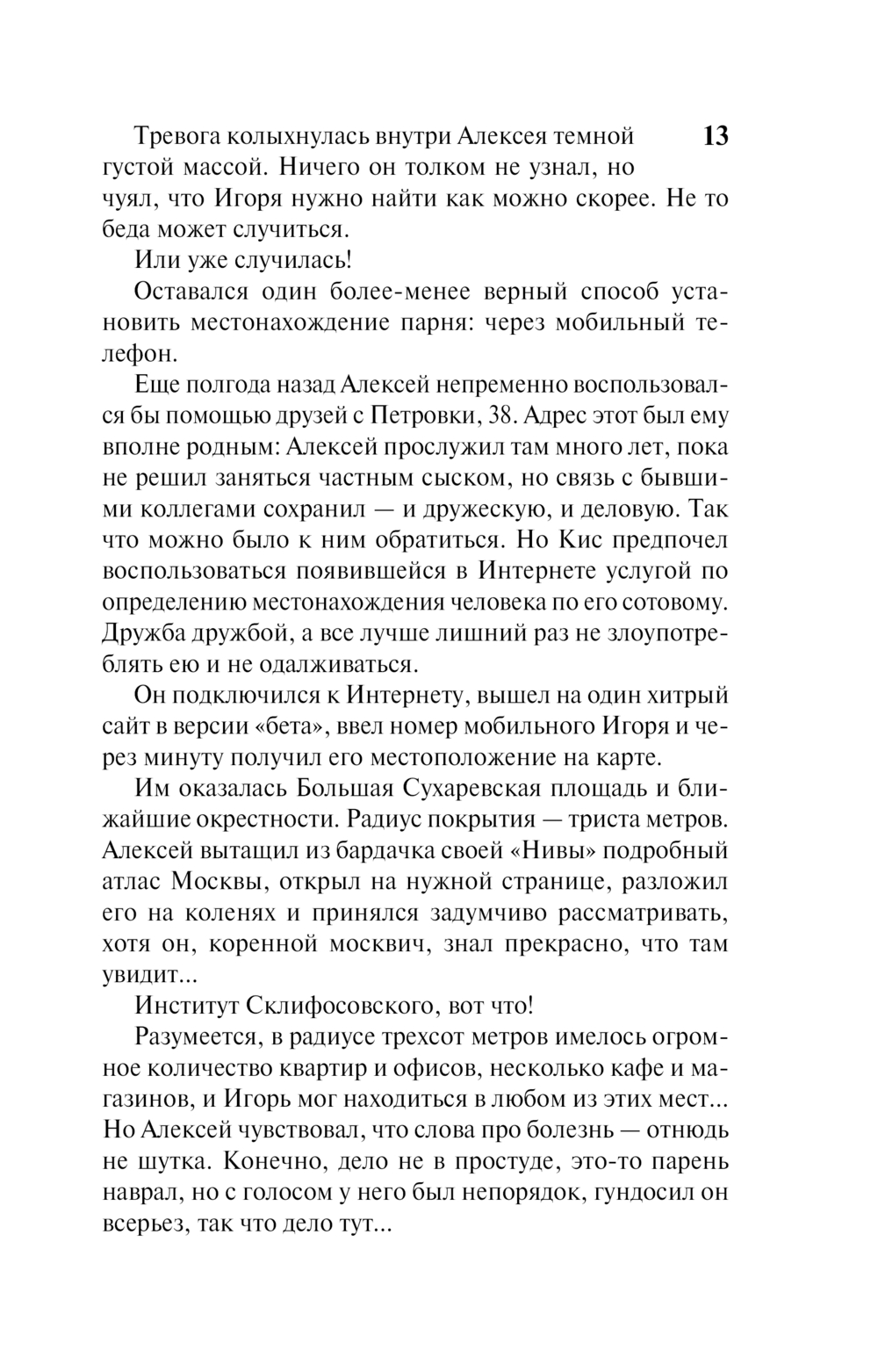 13

Тревога колыхнулась внутри Алексея темной густой массой. Ничего он толком не узнал, но чуял, что Игоря нужно найти как можно скорее. Не то беда может случиться.

Или уже случилась!

Оставался один более-менее верный способ установить местонахождение парня: через мобильный телефон.

Еще полгода назад Алексей непременно воспользовался бы помощью друзей с Петровки, 38. Адрес этот был ему вполне родным: Алексей прослужил там много лет, пока не решил заняться частным сыском, но связь с бывшими коллегами сохранил — и дружескую, и деловую. Так что можно было к ним обратиться. Но Кис предпочел воспользоваться появившейся в Интернете услугой по определению местонахождения человека по его сотовому. Дружба дружбой, а все лучше лишний раз не злоупотреблять ею и не одалживаться.

Он подключился к Интернету, вышел на один хитрый сайт в версии «бета», ввел номер мобильного Игоря и через минуту получил его местоположение на карте.

Им оказалась Большая Сухаревская площадь и ближайшие окрестности. Радиус покрытия — триста метров. Алексей вытащил из бардачка своей «Нивы» подробный атлас Москвы, открыл на нужной странице, разложил его на коленях и принялся задумчиво рассматривать, хотя он, коренной москвич, знал прекрасно, что там увидит...

Институт Склифосовского, вот что!

Разумеется, в радиусе трехсот метров имелось огромное количество квартир и офисов, несколько кафе и магазинов, и Игорь мог находиться в любом из этих мест... Но Алексей чувствовал, что слова про болезнь — отнюдь не шутка. Конечно, дело не в простуде, это-то парень наврал, но с голосом у него был непорядок, гундосил он всерьез, так что дело тут...